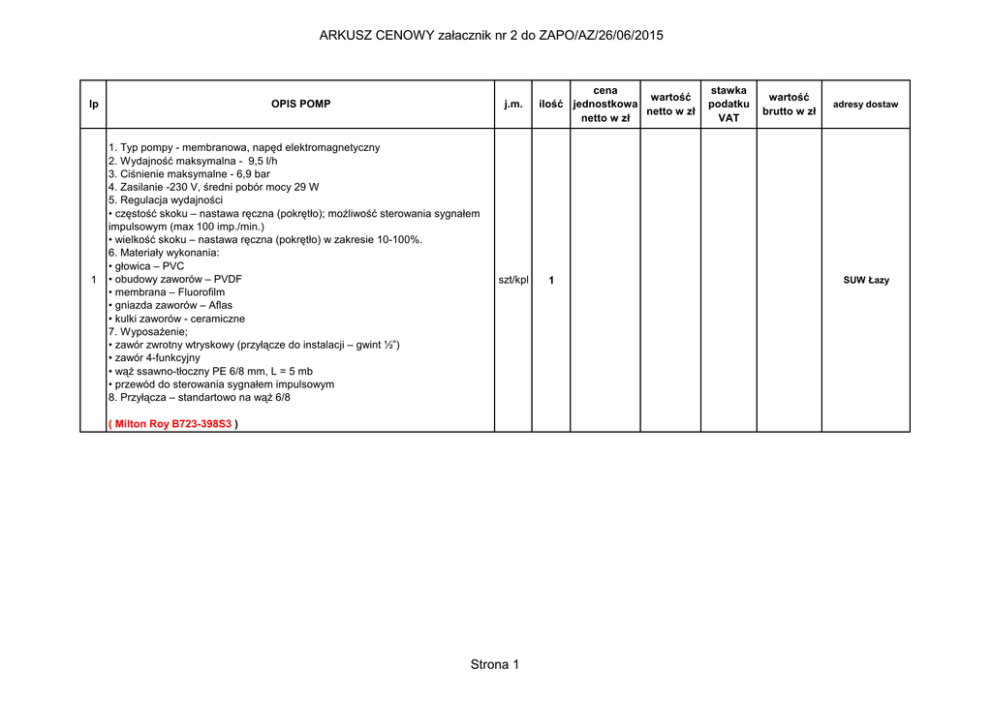 ARKUSZ CENOWY załacznik nr 2 do ZAPO/AZ/26/06/2015

| lp | OPIS POMP | j.m. | ilość | cena jednostkowa netto w zł | wartość netto w zł | stawka podatku VAT | wartość brutto w zł | adresy dostaw |
|---|---|---|---|---|---|---|---|---|
| 1 | 1. Typ pompy - membranowa, napęd elektromagnetyczny 2. Wydajność maksymalna - 9,5 l/h 3. Ciśnienie maksymalne - 6,9 bar 4. Zasilanie -230 V, średni pobór mocy 29 W 5. Regulacja wydajności • częstość skoku – nastawa ręczna (pokrętło); możliwość sterowania sygnałem impulsowym (max 100 imp./min.) • wielkość skoku – nastawa ręczna (pokrętło) w zakresie 10-100%. 6. Materiały wykonania: • głowica – PVC • obudowy zaworów – PVDF • membrana – Fluorofilm • gniazda zaworów – Aflas • kulki zaworów - ceramiczne 7. Wyposażenie; • zawór zwrotny wtryskowy (przyłącze do instalacji – gwint ½") • zawór 4-funkcyjny • wąż ssawno-tłoczny PE 6/8 mm, L = 5 mb • przewód do sterowania sygnałem impulsowym 8. Przyłącza – standartowo na wąż 6/8 ( Milton Roy B723-398S3 ) | szt/kpl | 1 | | | | | SUW Łazy |

Strona 1